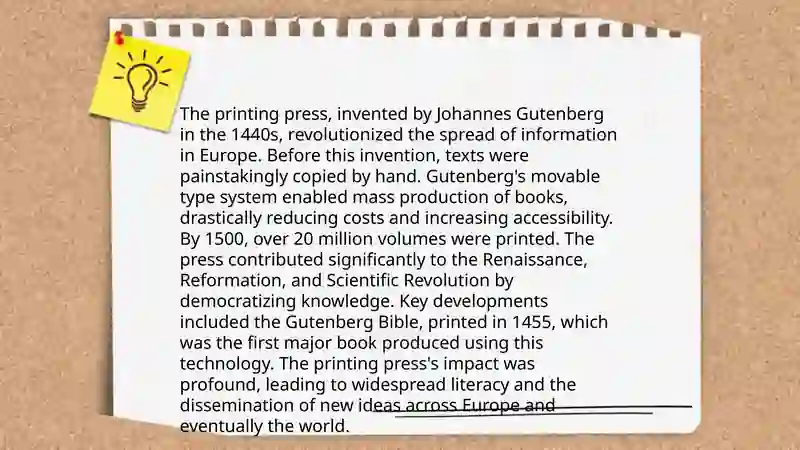 The printing press, invented by Johannes Gutenberg in the 1440s, revolutionized the spread of information in Europe. Before this invention, texts were painstakingly copied by hand. Gutenberg's movable type system enabled mass production of books, drastically reducing costs and increasing accessibility. By 1500, over 20 million volumes were printed. The press contributed significantly to the Renaissance, Reformation, and Scientific Revolution by democratizing knowledge. Key developments included the Gutenberg Bible, printed in 1455, which was the first major book produced using this technology. The printing press's impact was profound, leading to widespread literacy and the dissemination of new ideas across Europe and eventually the world.